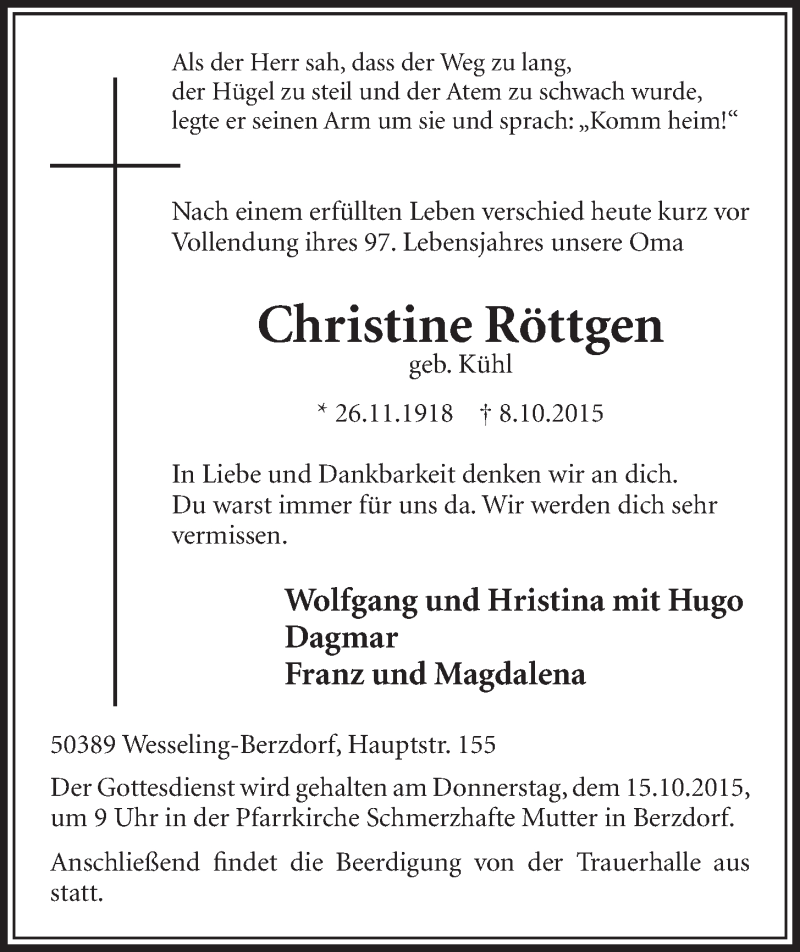 Als der Herr sah, dass der Weg zu lang,
der Hügel zu steil und der Atem zu schwach wurde,
legte er seinen Arm um sie und sprach: „Komm heim!“

Nach einem erfüllten Leben verschied heute kurz vor Vollendung ihres 97. Lebensjahres unsere Oma

Christine Röttgen
geb. Kühl

* 26.11.1918 † 8.10.2015

In Liebe und Dankbarkeit denken wir an dich. Du warst immer für uns da. Wir werden dich sehr vermissen.

Wolfgang und Hristina mit Hugo
Dagmar
Franz und Magdalena

50389 Wesseling-Berzdorf, Hauptstr. 155

Der Gottesdienst wird gehalten am Donnerstag, dem 15.10.2015, um 9 Uhr in der Pfarrkirche Schmerzhafte Mutter in Berzdorf.

Anschließend findet die Beerdigung von der Trauerhalle aus statt.